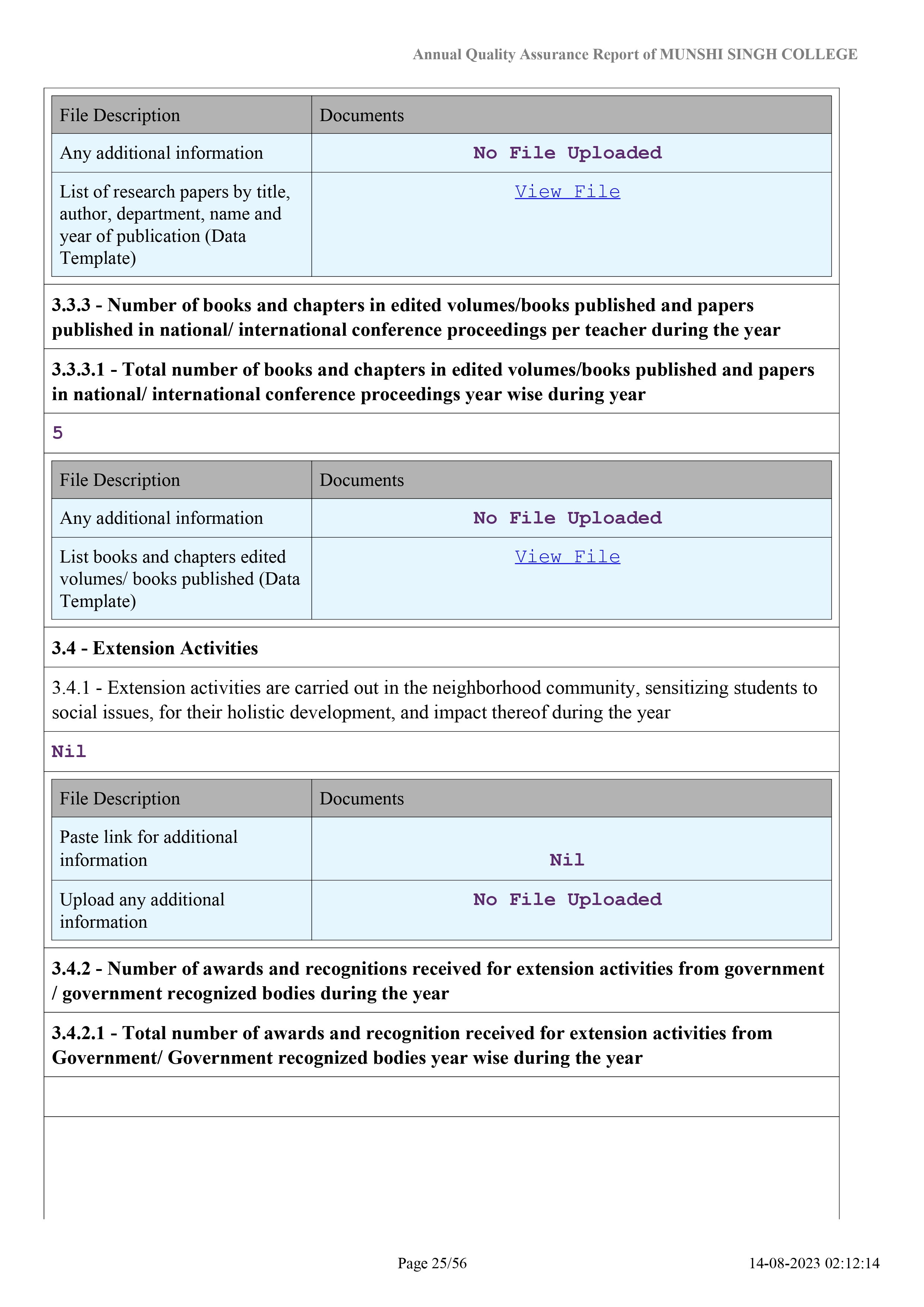 Annual Quality Assurance Report of MUNSHI SINGH COLLEGE

| File Description | Documents |
|---|---|
| Any additional information | No File Uploaded |
| List of research papers by title, author, department, name and year of publication (Data Template) | View File |

3.3.3 - Number of books and chapters in edited volumes/books published and papers published in national/ international conference proceedings per teacher during the year

3.3.3.1 - Total number of books and chapters in edited volumes/books published and papers in national/ international conference proceedings year wise during year

5

| File Description | Documents |
|---|---|
| Any additional information | No File Uploaded |
| List books and chapters edited volumes/ books published (Data Template) | View File |

3.4 - Extension Activities

3.4.1 - Extension activities are carried out in the neighborhood community, sensitizing students to social issues, for their holistic development, and impact thereof during the year

Nil

| File Description | Documents |
|---|---|
| Paste link for additional information | Nil |
| Upload any additional information | No File Uploaded |

3.4.2 - Number of awards and recognitions received for extension activities from government / government recognized bodies during the year

3.4.2.1 - Total number of awards and recognition received for extension activities from Government/ Government recognized bodies year wise during the year

Page 25/56

14-08-2023 02:12:14